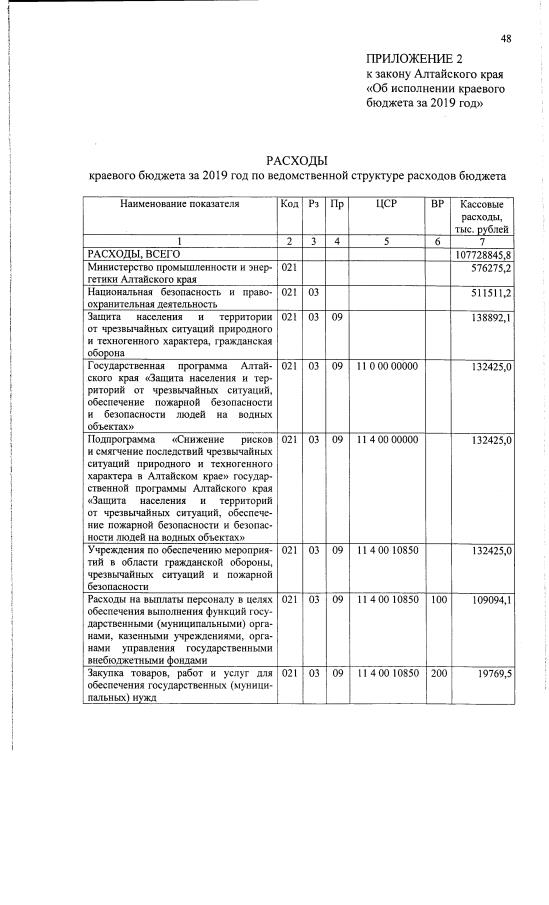 48

ПРИЛОЖЕНИЕ 2
к закону Алтайского края
«Об исполнении краевого бюджета за 2019 год»

РАСХОДЫ
краевого бюджета за 2019 год по ведомственной структуре расходов бюджета

| Наименование показателя | Код | Рз | Пр | ЦСР | ВР | Кассовые расходы, тыс. рублей |
|---|---|---|---|---|---|---|
| 1 | 2 | 3 | 4 | 5 | 6 | 7 |
| РАСХОДЫ, ВСЕГО | | | | | | 107728845,8 |
| Министерство промышленности и энергетики Алтайского края | 021 | | | | | 576275,2 |
| Национальная безопасность и правоохранительная деятельность | 021 | 03 | | | | 511511,2 |
| Защита населения и территории от чрезвычайных ситуаций природного и техногенного характера, гражданская оборона | 021 | 03 | 09 | | | 138892,1 |
| Государственная программа Алтайского края «Защита населения и территорий от чрезвычайных ситуаций, обеспечение пожарной безопасности и безопасности людей на водных объектах» | 021 | 03 | 09 | 11 0 00 00000 | | 132425,0 |
| Подпрограмма «Снижение рисков и смягчение последствий чрезвычайных ситуаций природного и техногенного характера в Алтайском крае» государственной программы Алтайского края «Защита населения и территорий от чрезвычайных ситуаций, обеспечение пожарной безопасности и безопасности людей на водных объектах» | 021 | 03 | 09 | 11 4 00 00000 | | 132425,0 |
| Учреждения по обеспечению мероприятий в области гражданской обороны, чрезвычайных ситуаций и пожарной безопасности | 021 | 03 | 09 | 11 4 00 10850 | | 132425,0 |
| Расходы на выплаты персоналу в целях обеспечения выполнения функций государственными (муниципальными) органами, казенными учреждениями, органами управления государственными внебюджетными фондами | 021 | 03 | 09 | 11 4 00 10850 | 100 | 109094,1 |
| Закупка товаров, работ и услуг для обеспечения государственных (муниципальных) нужд | 021 | 03 | 09 | 11 4 00 10850 | 200 | 19769,5 |